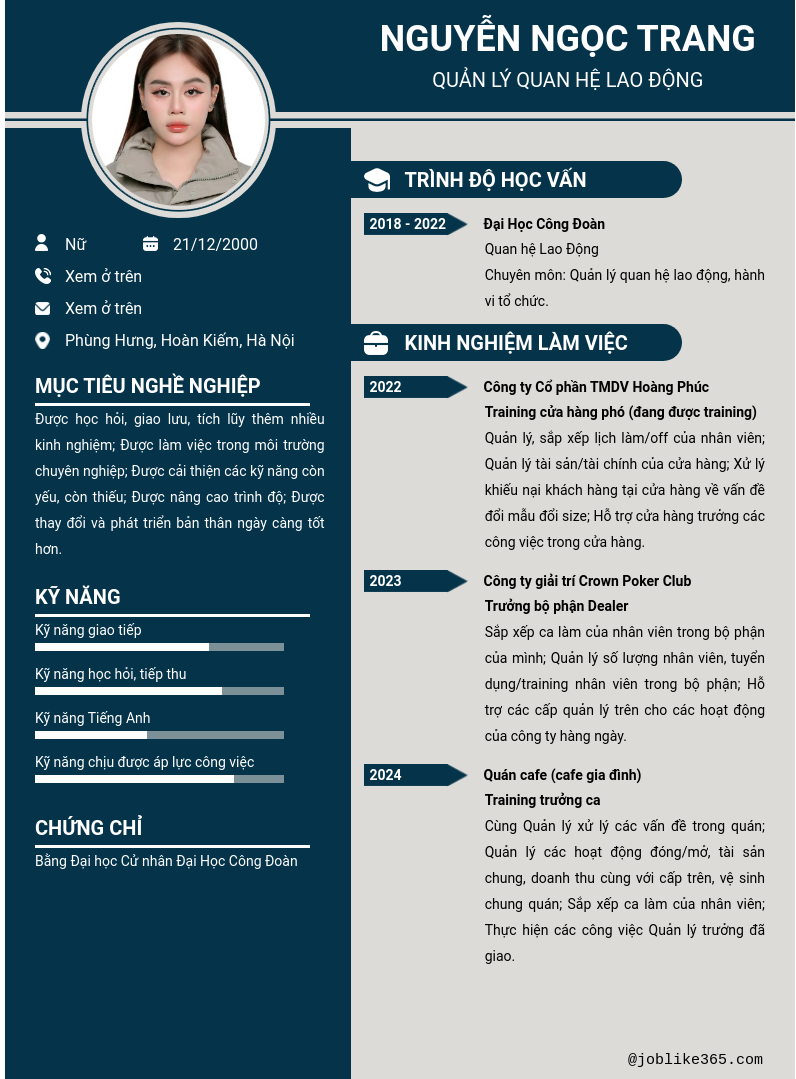 NGUYỄN NGỌC TRANG
QUẢN LÝ QUAN HỆ LAO ĐỘNG

Nữ
21/12/2000
Xem ở trên
Xem ở trên
Phùng Hưng, Hoàn Kiếm, Hà Nội

MỤC TIÊU NGHỀ NGHIỆP
Được học hỏi, giao lưu, tích lũy thêm nhiều kinh nghiệm; Được làm việc trong môi trường chuyên nghiệp; Được cải thiện các kỹ năng còn yếu, còn thiếu; Được nâng cao trình độ; Được thay đổi và phát triển bản thân ngày càng tốt hơn.

KỸ NĂNG
Kỹ năng giao tiếp
Kỹ năng học hỏi, tiếp thu
Kỹ năng Tiếng Anh
Kỹ năng chịu được áp lực công việc

CHỨNG CHỈ
Bằng Đại học Cử nhân Đại Học Công Đoàn

TRÌNH ĐỘ HỌC VẤN
2018 - 2022
Đại Học Công Đoàn
Quan hệ Lao Động
Chuyên môn: Quản lý quan hệ lao động, hành vi tổ chức.

KINH NGHIỆM LÀM VIỆC
2022
Công ty Cổ phần TMDV Hoàng Phúc
Training cửa hàng phó (đang được training)
Quản lý, sắp xếp lịch làm/off của nhân viên; Quản lý tài sản/tài chính của cửa hàng; Xử lý khiếu nại khách hàng tại cửa hàng về vấn đề đổi mẫu đổi size; Hỗ trợ cửa hàng trưởng các công việc trong cửa hàng.

2023
Công ty giải trí Crown Poker Club
Trưởng bộ phận Dealer
Sắp xếp ca làm của nhân viên trong bộ phận của mình; Quản lý số lượng nhân viên, tuyển dụng/training nhân viên trong bộ phận; Hỗ trợ các cấp quản lý trên cho các hoạt động của công ty hàng ngày.

2024
Quán cafe (cafe gia đình)
Training trưởng ca
Cùng Quản lý xử lý các vấn đề trong quán; Quản lý các hoạt động đóng/mở, tài sản chung, doanh thu cùng với cấp trên, vệ sinh chung quán; Sắp xếp ca làm của nhân viên; Thực hiện các công việc Quản lý trưởng đã giao.

@joblike365.com